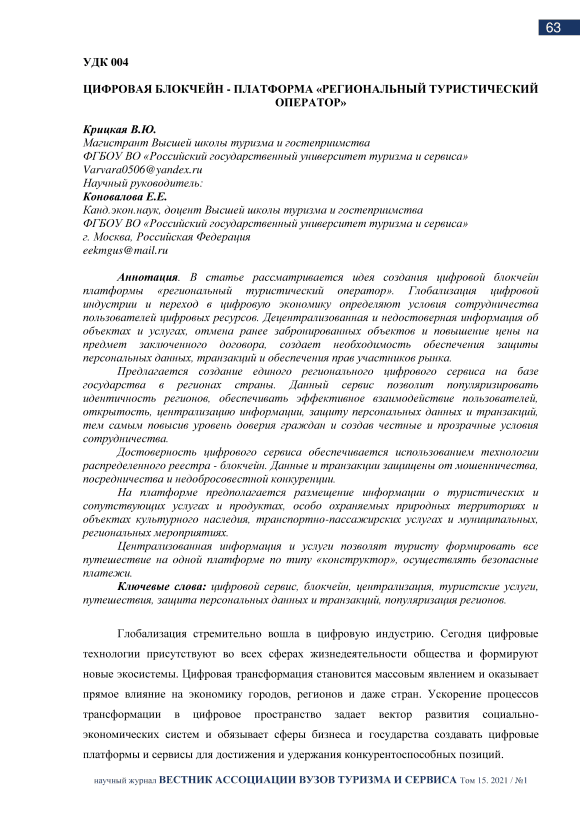 63

УДК 004

ЦИФРОВАЯ БЛОКЧЕЙН - ПЛАТФОРМА «РЕГИОНАЛЬНЫЙ ТУРИСТИЧЕСКИЙ ОПЕРАТОР»

Крицкая В.Ю.
Магистрант Высшей школы туризма и гостеприимства
ФГБОУ ВО «Российский государственный университет туризма и сервиса»
Varvara0506@yandex.ru
Научный руководитель:
Коновалова Е.Е.
Канд.экон.наук, доцент Высшей школы туризма и гостеприимства
ФГБОУ ВО «Российский государственный университет туризма и сервиса»
г. Москва, Российская Федерация
eekmgus@mail.ru

Аннотация. В статье рассматривается идея создания цифровой блокчейн платформы «региональный туристический оператор». Глобализация цифровой индустрии и переход в цифровую экономику определяют условия сотрудничества пользователей цифровых ресурсов. Децентрализованная и недостоверная информация об объектах и услугах, отмена ранее забронированных объектов и повышение цены на предмет заключенного договора, создает необходимость обеспечения защиты персональных данных, транзакций и обеспечения прав участников рынка.

Предлагается создание единого регионального цифрового сервиса на базе государства в регионах страны. Данный сервис позволит популяризировать идентичность регионов, обеспечивать эффективное взаимодействие пользователей, открытость, централизацию информации, защиту персональных данных и транзакций, тем самым повысив уровень доверия граждан и создав честные и прозрачные условия сотрудничества.

Достоверность цифрового сервиса обеспечивается использованием технологии распределенного реестра - блокчейн. Данные и транзакции защищены от мошенничества, посредничества и недобросовестной конкуренции.

На платформе предполагается размещение информации о туристических и сопутствующих услугах и продуктах, особо охраняемых природных территориях и объектах культурного наследия, транспортно-пассажирских услугах и муниципальных, региональных мероприятиях.

Централизованная информация и услуги позволят туристу формировать все путешествие на одной платформе по типу «конструктор», осуществлять безопасные платежи.

Ключевые слова: цифровой сервис, блокчейн, централизация, туристские услуги, путешествия, защита персональных данных и транзакций, популяризация регионов.

Глобализация стремительно вошла в цифровую индустрию. Сегодня цифровые технологии присутствуют во всех сферах жизнедеятельности общества и формируют новые экосистемы. Цифровая трансформация становится массовым явлением и оказывает прямое влияние на экономику городов, регионов и даже стран. Ускорение процессов трансформации в цифровое пространство задает вектор развития социально-экономических систем и обязывает сферы бизнеса и государства создавать цифровые платформы и сервисы для достижения и удержания конкурентоспособных позиций.

научный журнал ВЕСТНИК АССОЦИАЦИИ ВУЗОВ ТУРИЗМА И СЕРВИСА Том 15. 2021 / №1